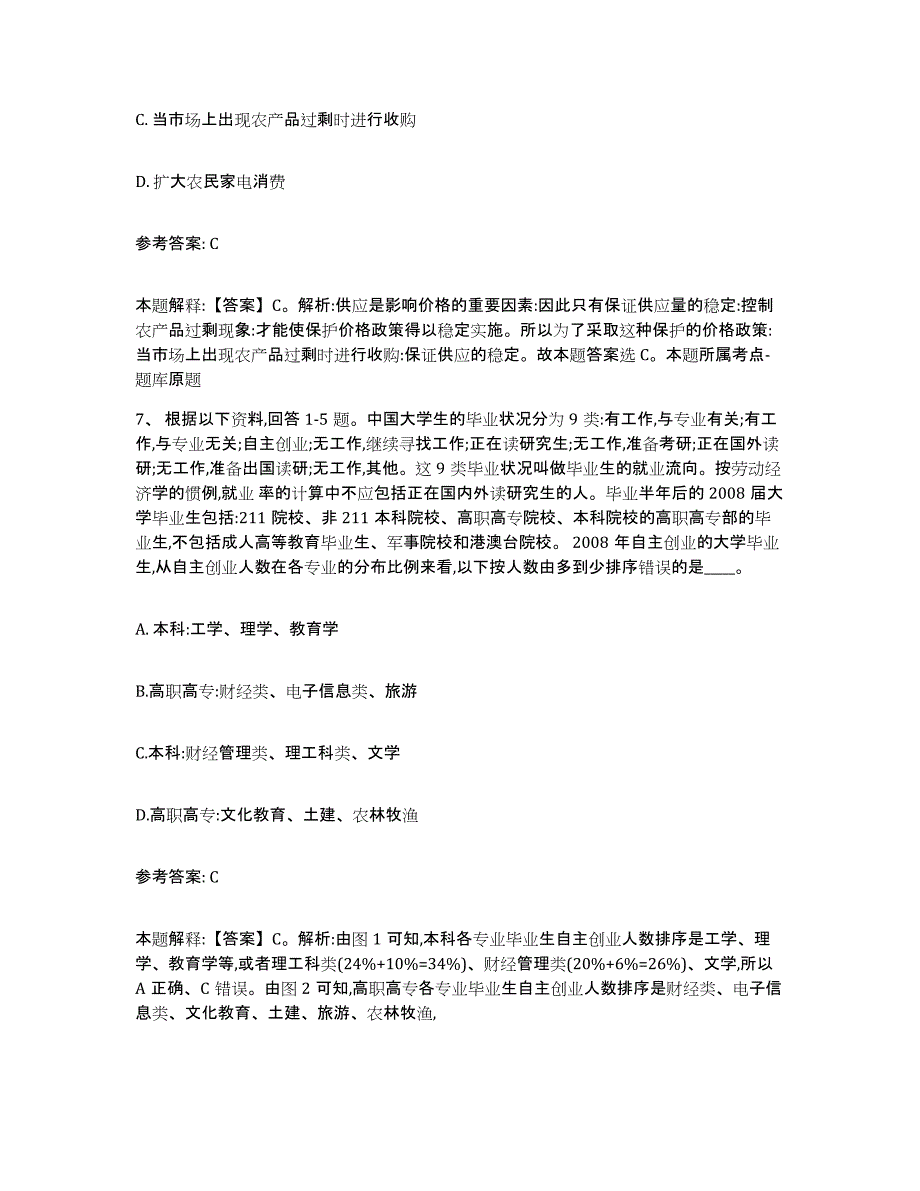 C. 当市场上出现农产品过剩时进行收购

D. 扩大农民家电消费

参考答案: C

本题解释:【答案】C。解析:供应是影响价格的重要因素:因此只有保证供应量的稳定:控制农产品过剩现象:才能使保护价格政策得以稳定实施。所以为了采取这种保护的价格政策:当市场上出现农产品过剩时进行收购:保证供应的稳定。故本题答案选 C。本题所属考点-题库原题

7、 根据以下资料,回答 1-5 题。中国大学生的毕业状况分为 9 类:有工作,与专业有关;有工作,与专业无关;自主创业;无工作,继续寻找工作;正在读研究生;无工作,准备考研;正在国外读研;无工作,准备出国读研;无工作,其他。这 9 类毕业状况叫做毕业生的就业流向。按劳动经济学的惯例,就业 率的计算中不应包括正在国内外读研究生的人。毕业半年后的 2008 届大学毕业生包括:211 院校、非 211 本科院校、高职高专院校、本科院校的高职高专部的毕业生,不包括成人高等教育毕业生、军事院校和港澳台院校。 2008 年自主创业的大学毕业生,从自主创业人数在各专业的分布比例来看,以下按人数由多到少排序错误的是____。

A. 本科:工学、理学、教育学

B.高职高专:财经类、电子信息类、旅游

C.本科:财经管理类、理工科类、文学

D.高职高专:文化教育、土建、农林牧渔

参考答案: C

本题解释:【答案】C。解析:由图 1 可知,本科各专业毕业生自主创业人数排序是工学、理学、教育学等,或者理工科类(24%+10%=34%)、财经管理类(20%+6%=26%)、文学,所以 A 正确、C 错误。由图 2 可知,高职高专各专业毕业生自主创业人数排序是财经类、电子信息类、文化教育、土建、旅游、农林牧渔,